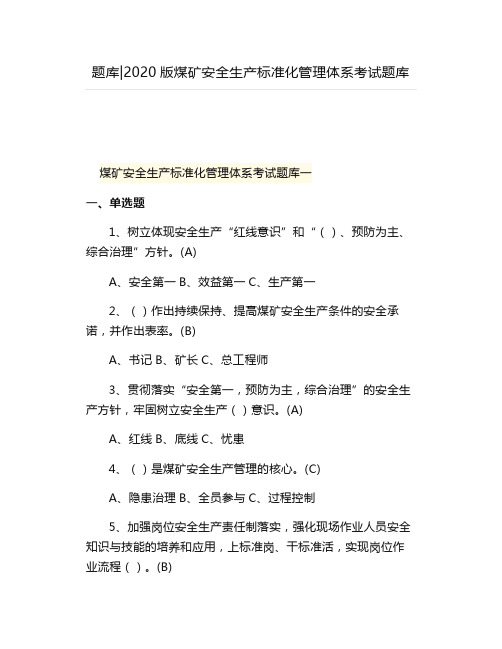 题库|2020 版煤矿安全生产标准化管理体系考试题库

煤矿安全生产标准化管理体系考试题库一

一、单选题

1、树立体现安全生产“红线意识”和“（ ）、预防为主、综合治理”方针。(A)

A、安全第一 B、效益第一 C、生产第一

2、（ ）作出持续保持、提高煤矿安全生产条件的安全承诺，并作出表率。(B)

A、书记 B、矿长 C、总工程师

3、贯彻落实“安全第一，预防为主，综合治理”的安全生产方针，牢固树立安全生产（ ）意识。(A)

A、红线 B、底线 C、忧患

4、（ ）是煤矿安全生产管理的核心。(C)

A、隐患治理 B、全员参与 C、过程控制

5、加强岗位安全生产责任制落实，强化现场作业人员安全知识与技能的培养和应用，上标准岗、干标准活，实现岗位作业流程（ ）。(B)